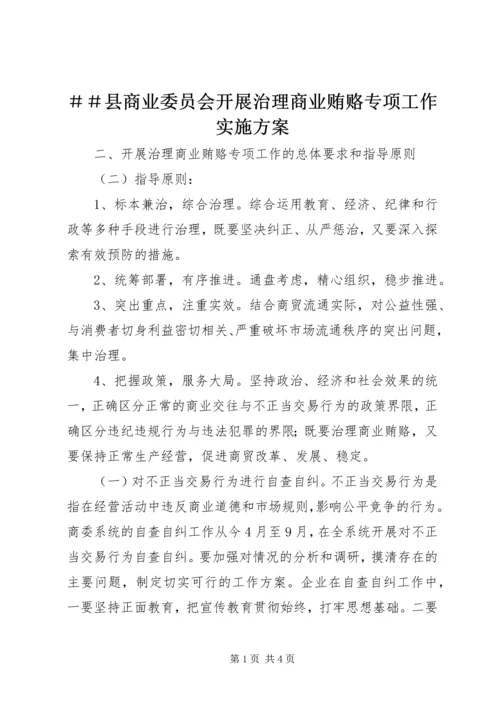 ＃＃县商业委员会开展治理商业贿赂专项工作实施方案

二、开展治理商业贿赂专项工作的总体要求和指导原则

（二）指导原则：

1、标本兼治，综合治理。综合运用教育、经济、纪律和行政等多种手段进行治理，既要坚决纠正、从严惩治，又要深入探索有效预防的措施。

2、统筹部署，有序推进。通盘考虑，精心组织，稳步推进。

3、突出重点，注重实效。结合商贸流通实际，对公益性强、与消费者切身利益密切相关、严重破坏市场流通秩序的突出问题，集中治理。

4、把握政策，服务大局。坚持政治、经济和社会效果的统一，正确区分正常的商业交往与不正当交易行为的政策界限，正确区分违纪违规行为与违法犯罪的界限；既要治理商业贿赂，又要保持正常生产经营，促进商贸改革、发展、稳定。

（一）对不正当交易行为进行自查自纠。不正当交易行为是指在经营活动中违反商业道德和市场规则，影响公平竞争的行为。商委系统的自查自纠工作从今4月至9月，在全系统开展对不正当交易行为自查自纠。要加强对情况的分析和调研，摸清存在的主要问题，制定切实可行的工作方案。企业在自查自纠工作中，一要坚持正面教育，把宣传教育贯彻始终，打牢思想基础。二要

第1页 共4页